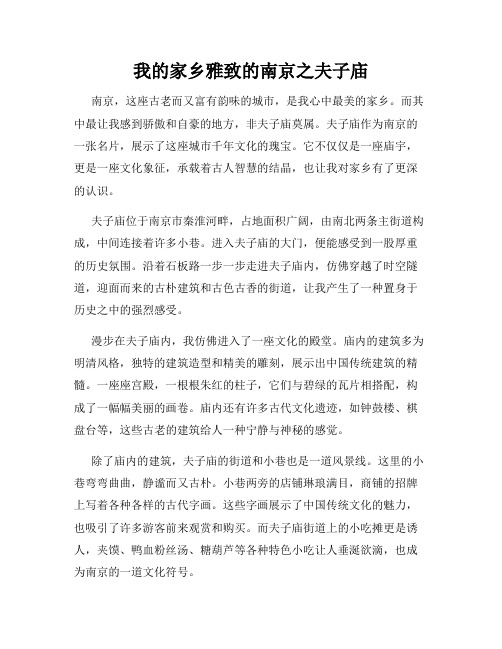 我的家乡雅致的南京之夫子庙

南京，这座古老而又富有韵味的城市，是我心中最美的家乡。而其中最让我感到骄傲和自豪的地方，非夫子庙莫属。夫子庙作为南京的一张名片，展示了这座城市千年文化的瑰宝。它不仅仅是一座庙宇，更是一座文化象征，承载着古人智慧的结晶，也让我对家乡有了更深的认识。

夫子庙位于南京市秦淮河畔，占地面积广阔，由南北两条主街道构成，中间连接着许多小巷。进入夫子庙的大门，便能感受到一股厚重的历史氛围。沿着石板路一步一步走进夫子庙内，仿佛穿越了时空隧道，迎面而来的古朴建筑和古色古香的街道，让我产生了一种置身于历史之中的强烈感受。

漫步在夫子庙内，我仿佛进入了一座文化的殿堂。庙内的建筑多为明清风格，独特的建筑造型和精美的雕刻，展示出中国传统建筑的精髓。一座座宫殿，一根根朱红的柱子，它们与碧绿的瓦片相搭配，构成了一幅幅美丽的画卷。庙内还有许多古代文化遗迹，如钟鼓楼、棋盘台等，这些古老的建筑给人一种宁静与神秘的感觉。

除了庙内的建筑，夫子庙的街道和小巷也是一道风景线。这里的小巷弯弯曲曲，静谧而又古朴。小巷两旁的店铺琳琅满目，商铺的招牌上写着各种各样的古代字画。这些字画展示了中国传统文化的魅力，也吸引了许多游客前来观赏和购买。而夫子庙街道上的小吃摊更是诱人，夹馍、鸭血粉丝汤、糖葫芦等各种特色小吃让人垂涎欲滴，也成为南京的一道文化符号。